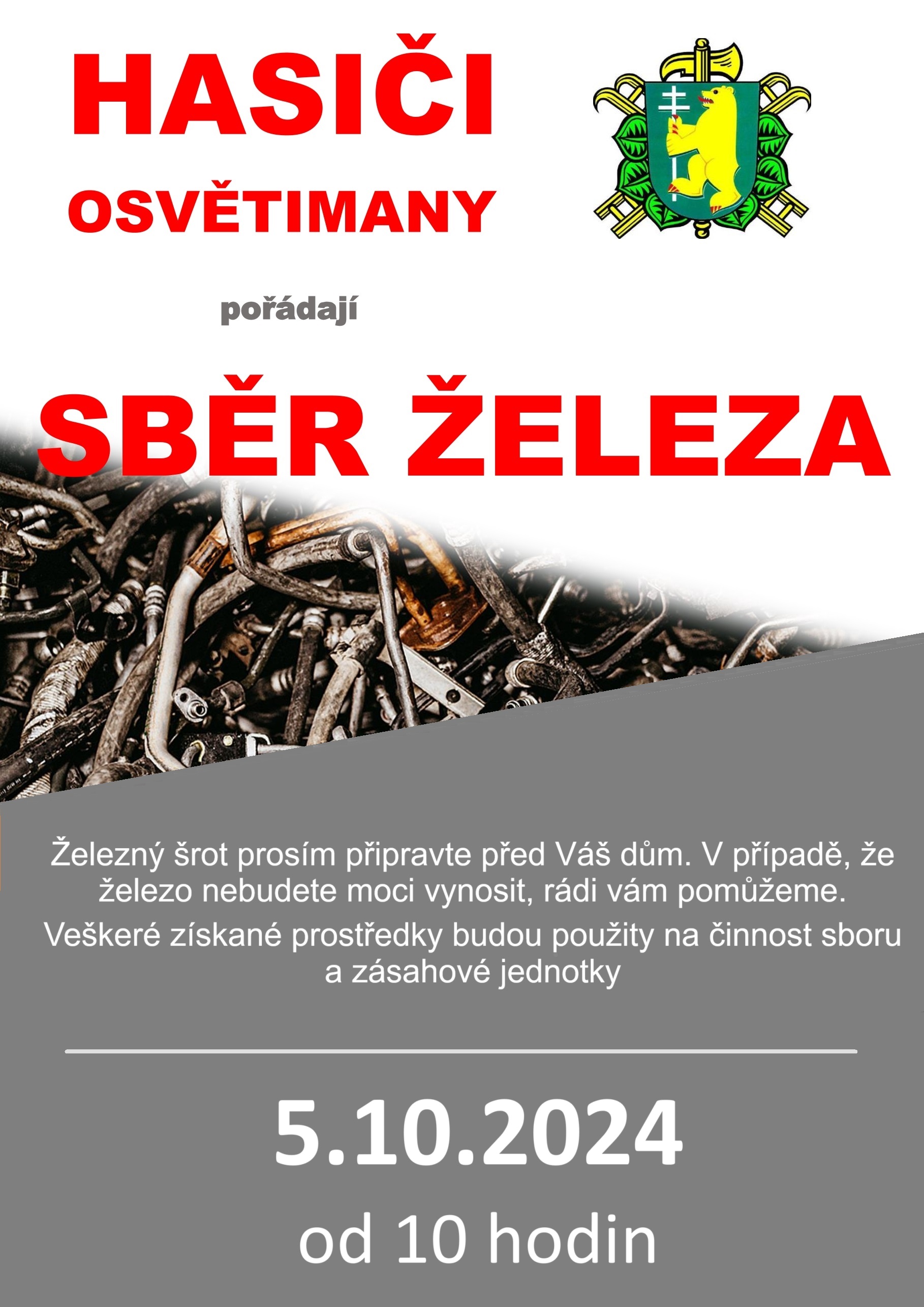 HASIČI
OSVĚTIMANY

pořádají

SBĚR ŽELEZA

Železný šrot prosím připravte před Váš dům. V případě, že železo nebudete moci vynosit, rádi vám pomůžeme.

Veškeré získané prostředky budou použity na činnost sboru a zásahové jednotky

5.10.2024
od 10 hodin